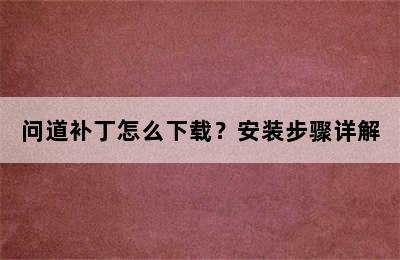 问道补丁怎么下载？安装步骤详解